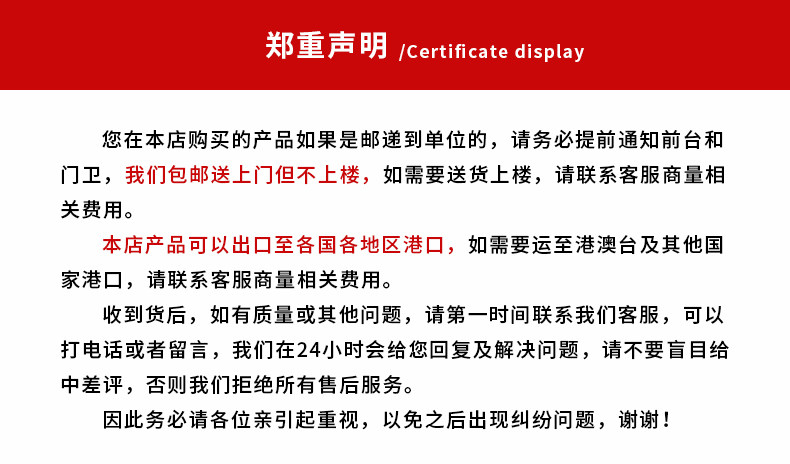 郑重声明 /Certificate display

您在本店购买的产品如果是邮递到单位的，请务必提前通知前台和门卫，我们包邮送上门但不上楼，如需要送货上楼，请联系客服商量相关费用。

本店产品可以出口至各国各地区港口，如需要运至港澳台及其他国家港口，请联系客服商量相关费用。

收到货后，如有质量或其他问题，请第一时间联系我们客服，可以打电话或者留言，我们在24小时会给您回复及解决问题，请不要盲目给中差评，否则我们拒绝所有售后服务。

因此务必请各位亲引起重视，以免之后出现纠纷问题，谢谢！